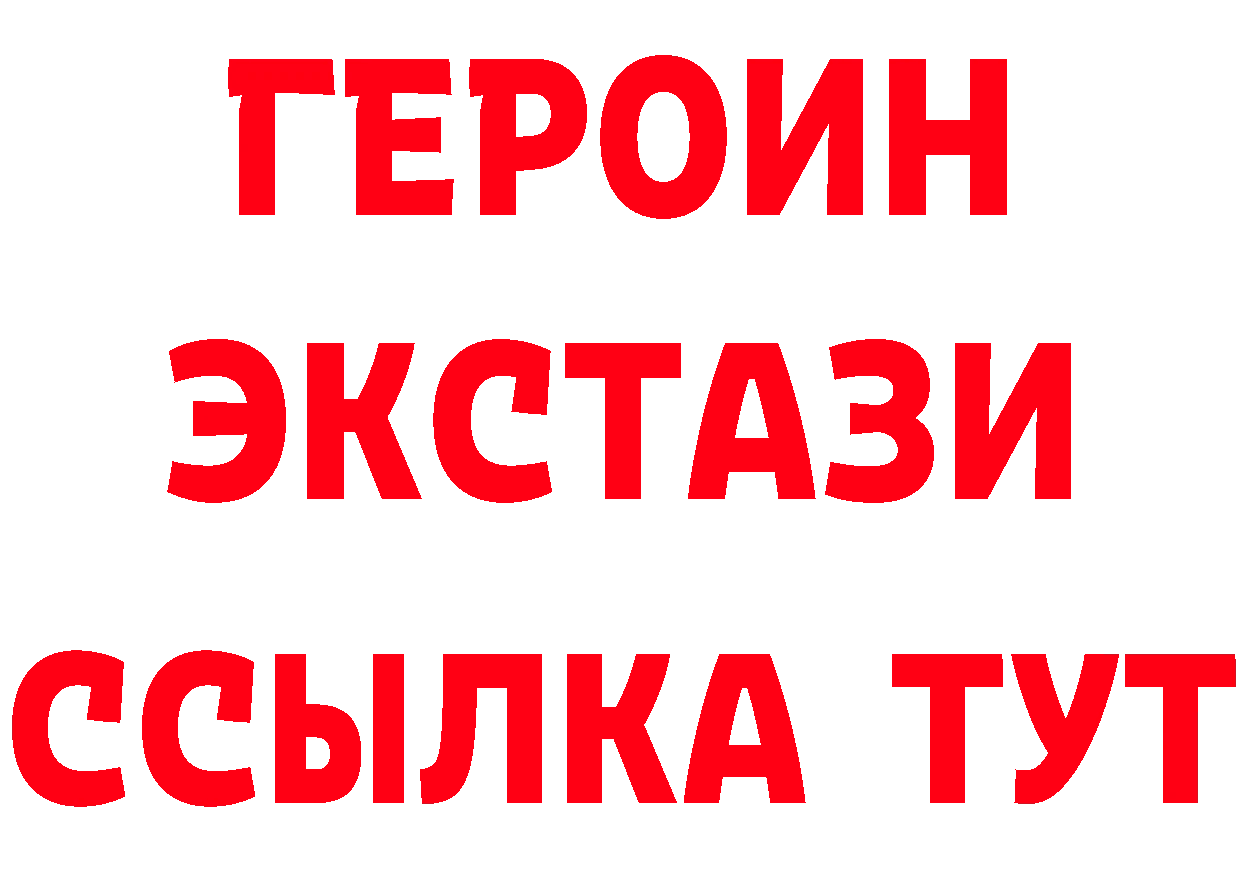 ГЕРОИН
ЭКСТАЗИ
ССЫЛКА ТУТ